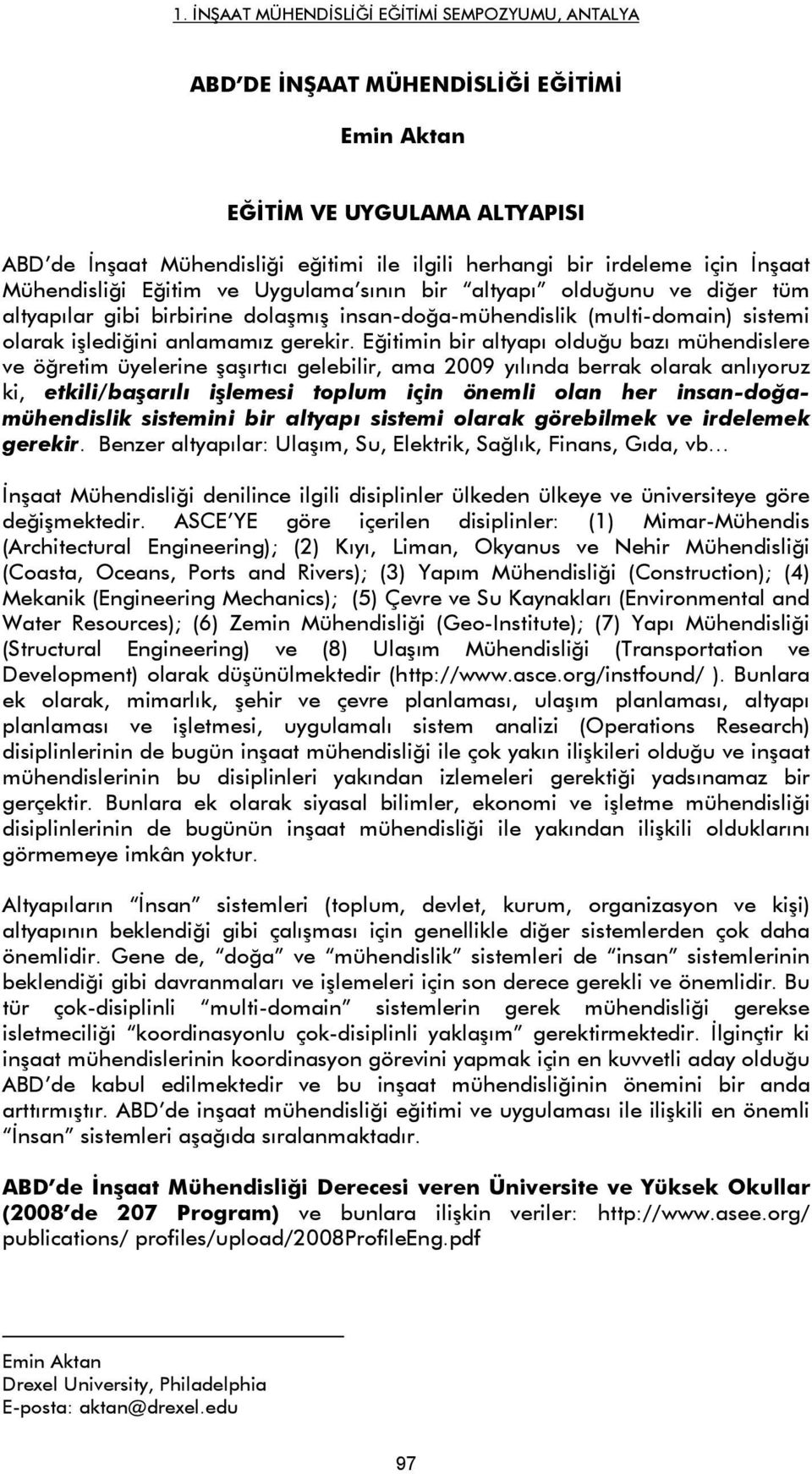 1. İNŞAAT MÜHENDİSLİĞİ EĞİTİMİ SEMPOZYUMU, ANTALYA

ABD'DE İNŞAAT MÜHENDİSLİĞİ EĞİTİMİ

Emin Aktan

EĞİTİM VE UYGULAMA ALTYAPISI

ABD'de İnşaat Mühendisliği eğitimi ile ilgili herhangi bir irdeleme için İnşaat Mühendisliği Eğitim ve Uygulama'sının bir "altyapı" olduğunu ve diğer tüm altyapılar gibi birbirine dolaşmış insan-doğa-mühendislik (multi-domain) sistemi olarak işlediğini anlamamız gerekir. Eğitimin bir altyapı olduğu bazı mühendislere ve öğretim üyelerine şaşırtıcı gelebilir, ama 2009 yılında berrak olarak anlıyoruz ki, etkili/başarılı işlemesi toplum için önemli olan her insan-doğa-mühendislik sistemini bir altyapı sistemi olarak görebilmek ve irdelemek gerekir. Benzer altyapılar: Ulaşım, Su, Elektrik, Sağlık, Finans, Gıda, vb…

İnşaat Mühendisliği denilince ilgili disiplinler ülkeden ülkeye ve üniversiteye göre değişmektedir. ASCE'YE göre içerilen disiplinler: (1) Mimar-Mühendis (Architectural Engineering); (2) Kıyı, Liman, Okyanus ve Nehir Mühendisliği (Coasta, Oceans, Ports and Rivers); (3) Yapım Mühendisliği (Construction); (4) Mekanik (Engineering Mechanics); (5) Çevre ve Su Kaynakları (Environmental and Water Resources); (6) Zemin Mühendisliği (Geo-Institute); (7) Yapı Mühendisliği (Structural Engineering) ve (8) Ulaşım Mühendisliği (Transportation ve Development) olarak düşünülmektedir (http://www.asce.org/instfound/ ). Bunlara ek olarak, mimarlık, şehir ve çevre planlaması, ulaşım planlaması, altyapı planlaması ve işletmesi, uygulamalı sistem analizi (Operations Research) disiplinlerinin de bugün inşaat mühendisliği ile çok yakın ilişkileri olduğu ve inşaat mühendislerinin bu disiplinleri yakından izlemeleri gerektiği yadsınamaz bir gerçektir. Bunlara ek olarak siyasal bilimler, ekonomi ve işletme mühendisliği disiplinlerinin de bugünün inşaat mühendisliği ile yakından ilişkili olduklarını görmemeye imkân yoktur.

Altyapıların "İnsan" sistemleri (toplum, devlet, kurum, organizasyon ve kişi) altyapının beklendiği gibi çalışması için genellikle diğer sistemlerden çok daha önemlidir. Gene de, "doğa" ve "mühendislik" sistemleri de "insan" sistemlerinin beklendiği gibi davranmaları ve işlemeleri için son derece gerekli ve önemlidir. Bu tür çok-disiplinli "multi-domain" sistemlerin gerek mühendisliği gerekse isletmeciliği "koordinasyonlu çok-disiplinli yaklaşım" gerektirmektedir. İlginçtir ki inşaat mühendislerinin koordinasyon görevini yapmak için en kuvvetli aday olduğu ABD'de kabul edilmektedir ve bu inşaat mühendisliğinin önemini bir anda arttırmıştır. ABD'de inşaat mühendisliği eğitimi ve uygulaması ile ilişkili en önemli "İnsan" sistemleri aşağıda sıralanmaktadır.

ABD'de İnşaat Mühendisliği Derecesi veren Üniversite ve Yüksek Okullar (2008'de 207 Program) ve bunlara ilişkin veriler: http://www.asee.org/ publications/ profiles/upload/2008ProfileEng.pdf

Emin Aktan
Drexel University, Philadelphia
E-posta: aktan@drexel.edu

97